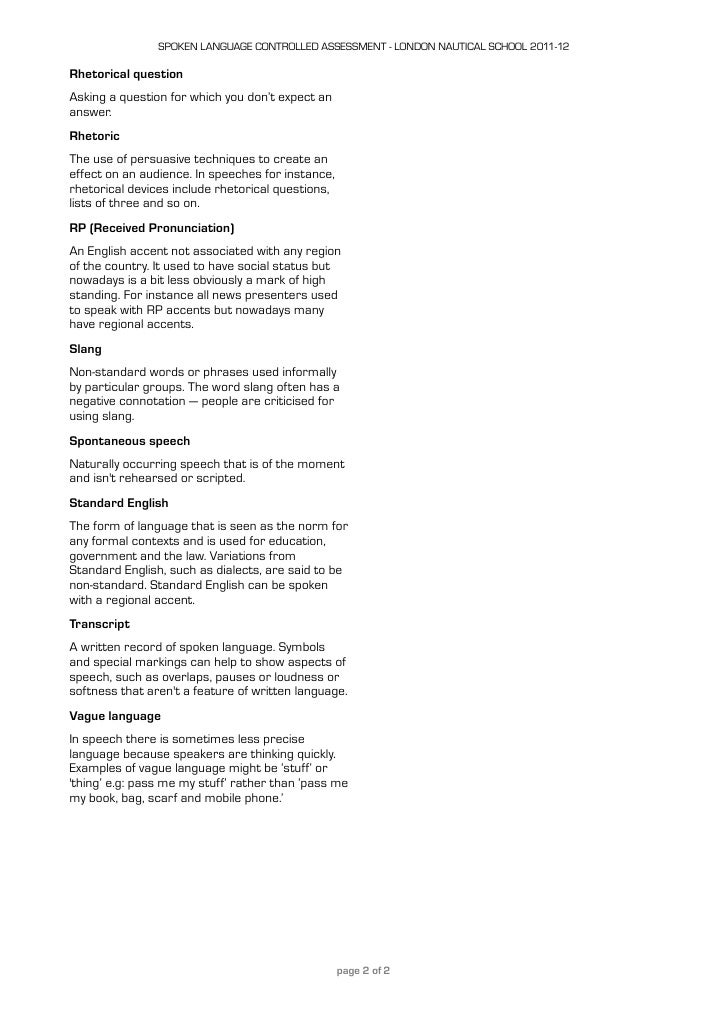 SPOKEN LANGUAGE CONTROLLED ASSESSMENT - LONDON NAUTICAL SCHOOL 2011-12

Rhetorical question

Asking a question for which you don't expect an answer.

Rhetoric

The use of persuasive techniques to create an effect on an audience. In speeches for instance, rhetorical devices include rhetorical questions, lists of three and so on.

RP (Received Pronunciation)

An English accent not associated with any region of the country. It used to have social status but nowadays is a bit less obviously a mark of high standing. For instance all news presenters used to speak with RP accents but nowadays many have regional accents.

Slang

Non-standard words or phrases used informally by particular groups. The word slang often has a negative connotation — people are criticised for using slang.

Spontaneous speech

Naturally occurring speech that is of the moment and isn't rehearsed or scripted.

Standard English

The form of language that is seen as the norm for any formal contexts and is used for education, government and the law. Variations from Standard English, such as dialects, are said to be non-standard. Standard English can be spoken with a regional accent.

Transcript

A written record of spoken language. Symbols and special markings can help to show aspects of speech, such as overlaps, pauses or loudness or softness that aren't a feature of written language.

Vague language

In speech there is sometimes less precise language because speakers are thinking quickly. Examples of vague language might be 'stuff' or 'thing' e.g: pass me my stuff' rather than 'pass me my book, bag, scarf and mobile phone.'

page 2 of 2